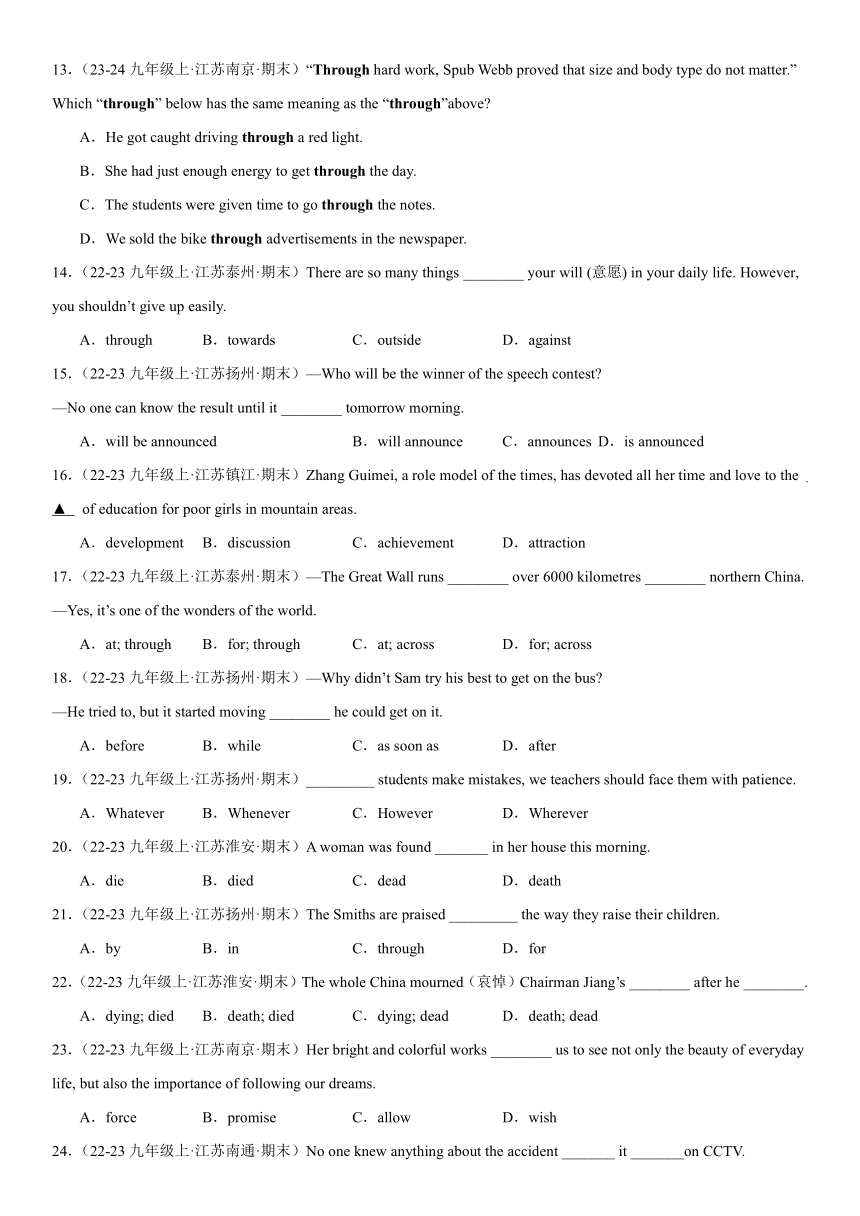 13．（23-24 九年级上·江苏南京·期末）“**Through** hard work, Spub Webb proved that size and body type do not matter.” Which “**through**” below has the same meaning as the “**through**”above?

A．He got caught driving **through** a red light.

B．She had just enough energy to get **through** the day.

C．The students were given time to go **through** the notes.

D．We sold the bike **through** advertisements in the newspaper.

14．（22-23 九年级上·江苏泰州·期末）There are so many things ________ your will (意愿) in your daily life. However, you shouldn’t give up easily.

A．through　B．towards　C．outside　D．against

15．（22-23 九年级上·江苏扬州·期末）—Who will be the winner of the speech contest?

—No one can know the result until it ________ tomorrow morning.

A．will be announced　B．will announce　C．announces　D．is announced

16．（22-23 九年级上·江苏镇江·期末）Zhang Guimei, a role model of the times, has devoted all her time and love to the ▲ of education for poor girls in mountain areas.

A．development　B．discussion　C．achievement　D．attraction

17．（22-23 九年级上·江苏泰州·期末）—The Great Wall runs ________ over 6000 kilometres ________ northern China.

—Yes, it’s one of the wonders of the world.

A．at; through　B．for; through　C．at; across　D．for; across

18．（22-23 九年级上·江苏扬州·期末）—Why didn’t Sam try his best to get on the bus?

—He tried to, but it started moving ________ he could get on it.

A．before　B．while　C．as soon as　D．after

19．（22-23 九年级上·江苏扬州·期末）_________ students make mistakes, we teachers should face them with patience.

A．Whatever　B．Whenever　C．However　D．Wherever

20．（22-23 九年级上·江苏淮安·期末）A woman was found _______ in her house this morning.

A．die　B．died　C．dead　D．death

21．（22-23 九年级上·江苏扬州·期末）The Smiths are praised _________ the way they raise their children.

A．by　B．in　C．through　D．for

22．（22-23 九年级上·江苏淮安·期末）The whole China mourned（哀悼）Chairman Jiang’s ________ after he ________.

A．dying; died　B．death; died　C．dying; dead　D．death; dead

23．（22-23 九年级上·江苏南京·期末）Her bright and colorful works ________ us to see not only the beauty of everyday life, but also the importance of following our dreams.

A．force　B．promise　C．allow　D．wish

24．（22-23 九年级上·江苏南通·期末）No one knew anything about the accident _______ it _______on CCTV.